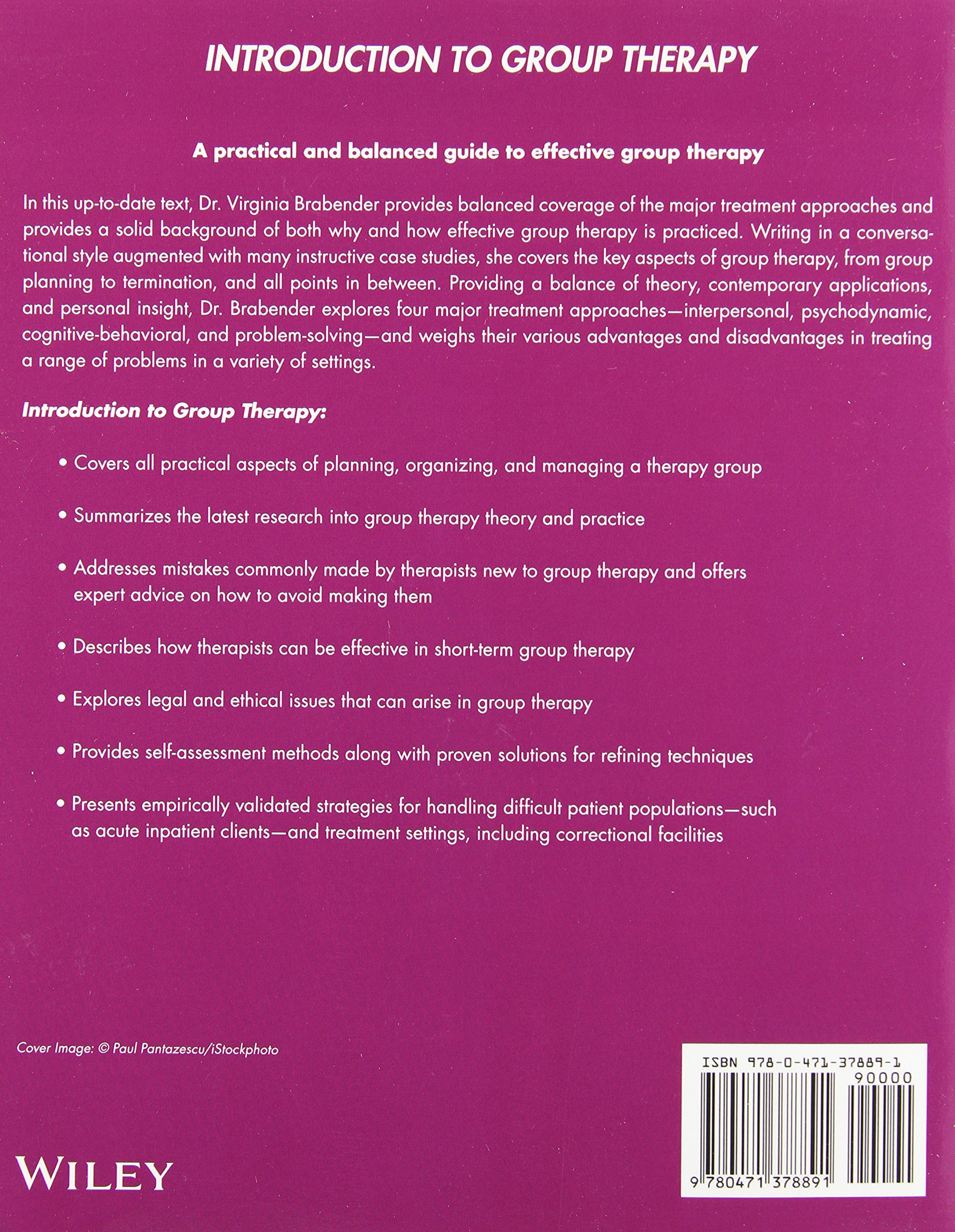 INTRODUCTION TO GROUP THERAPY

A practical and balanced guide to effective group therapy

In this up-to-date text, Dr. Virginia Brabender provides balanced coverage of the major treatment approaches and provides a solid background of both why and how effective group therapy is practiced. Writing in a conversational style augmented with many instructive case studies, she covers the key aspects of group therapy, from group planning to termination, and all points in between. Providing a balance of theory, contemporary applications, and personal insight, Dr. Brabender explores four major treatment approaches—interpersonal, psychodynamic, cognitive-behavioral, and problem-solving—and weighs their various advantages and disadvantages in treating a range of problems in a variety of settings.

Introduction to Group Therapy:

• Covers all practical aspects of planning, organizing, and managing a therapy group

• Summarizes the latest research into group therapy theory and practice

• Addresses mistakes commonly made by therapists new to group therapy and offers expert advice on how to avoid making them

• Describes how therapists can be effective in short-term group therapy

• Explores legal and ethical issues that can arise in group therapy

• Provides self-assessment methods along with proven solutions for refining techniques

• Presents empirically validated strategies for handling difficult patient populations—such as acute inpatient clients—and treatment settings, including correctional facilities

Cover Image: © Paul Pantazescu/iStockphoto

WILEY

ISBN 978-0-471-37889-1
90000
9 780471 378891